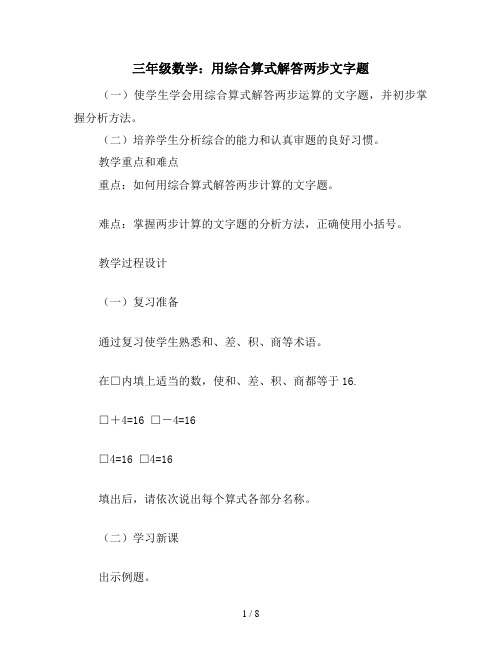 三年级数学：用综合算式解答两步文字题

（一）使学生学会用综合算式解答两步运算的文字题，并初步掌握分析方法。

（二）培养学生分析综合的能力和认真审题的良好习惯。

教学重点和难点

重点：如何用综合算式解答两步计算的文字题。

难点：掌握两步计算的文字题的分析方法，正确使用小括号。

教学过程设计

（一）复习准备

通过复习使学生熟悉和、差、积、商等术语。

在□内填上适当的数，使和、差、积、商都等于 16.

□＋4=16 □－4=16

□4=16 □4=16

填出后，请依次说出每个算式各部分名称。

（二）学习新课

出示例题。

1 / 8